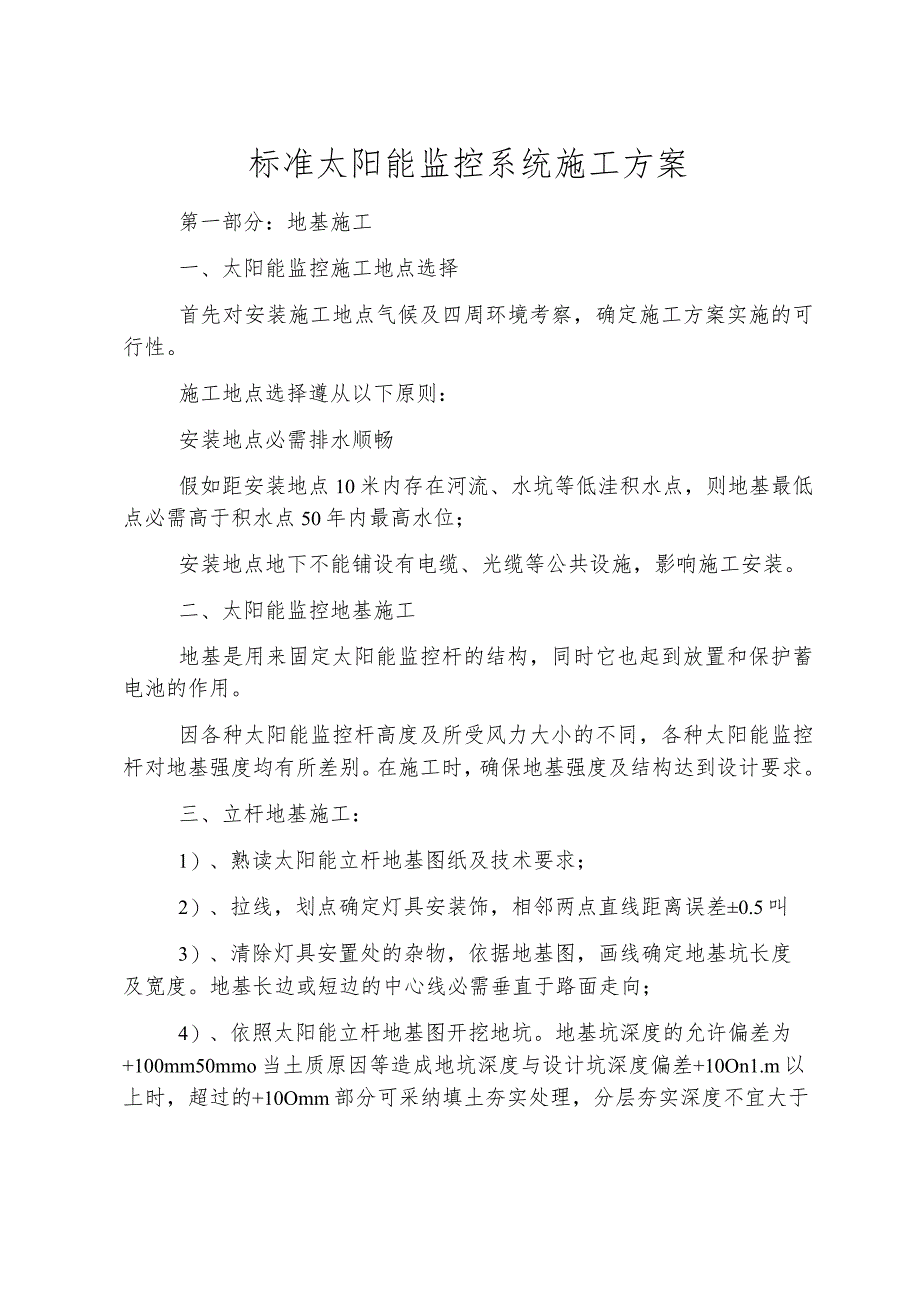 标准太阳能监控系统施工方案

第一部分：地基施工

一、太阳能监控施工地点选择

首先对安装施工地点气候及四周环境考察，确定施工方案实施的可行性。

施工地点选择遵从以下原则：

安装地点必需排水顺畅

假如距安装地点10米内存在河流、水坑等低洼积水点，则地基最低点必需高于积水点50年内最高水位；

安装地点地下不能铺设有电缆、光缆等公共设施，影响施工安装。

二、太阳能监控地基施工

地基是用来固定太阳能监控杆的结构，同时它也起到放置和保护蓄电池的作用。

因各种太阳能监控杆高度及所受风力大小的不同，各种太阳能监控杆对地基强度均有所差别。在施工时，确保地基强度及结构达到设计要求。

三、立杆地基施工：

1）、熟读太阳能立杆地基图纸及技术要求；

2）、拉线，划点确定灯具安装饰，相邻两点直线距离误差±0.5叫

3）、清除灯具安置处的杂物，依据地基图，画线确定地基坑长度及宽度。地基长边或短边的中心线必需垂直于路面走向；

4）、依照太阳能立杆地基图开挖地坑。地基坑深度的允许偏差为+100mm50mmo当土质原因等造成地坑深度与设计坑深度偏差+10On1.m以上时，超过的+10Omm部分可采纳填土夯实处理，分层夯实深度不宜大于